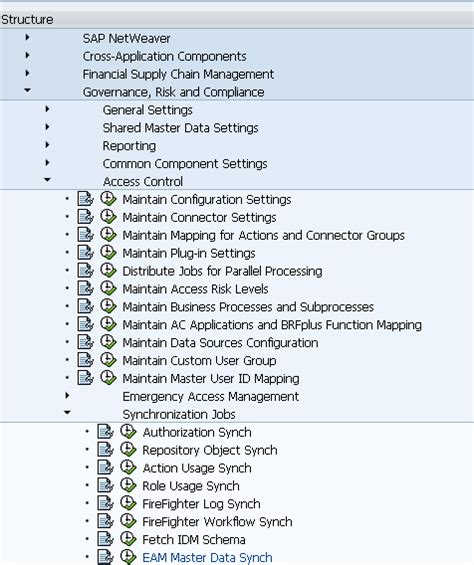 Structure

SAP NetWeaver
Cross-Application Components
Financial Supply Chain Management
Governance, Risk and Compliance
General Settings
Shared Master Data Settings
Reporting
Common Component Settings
Access Control
Maintain Configuration Settings
Maintain Connector Settings
Maintain Mapping for Actions and Connector Groups
Maintain Plug-in Settings
Distribute Jobs for Parallel Processing
Maintain Access Risk Levels
Maintain Business Processes and Subprocesses
Maintain AC Applications and BRFplus Function Mapping
Maintain Data Sources Configuration
Maintain Custom User Group
Maintain Master User ID Mapping
Emergency Access Management
Synchronization Jobs
Authorization Synch
Repository Object Synch
Action Usage Synch
Role Usage Synch
FireFighter Log Synch
FireFighter Workflow Synch
Fetch IDM Schema
EAM Master Data Synch